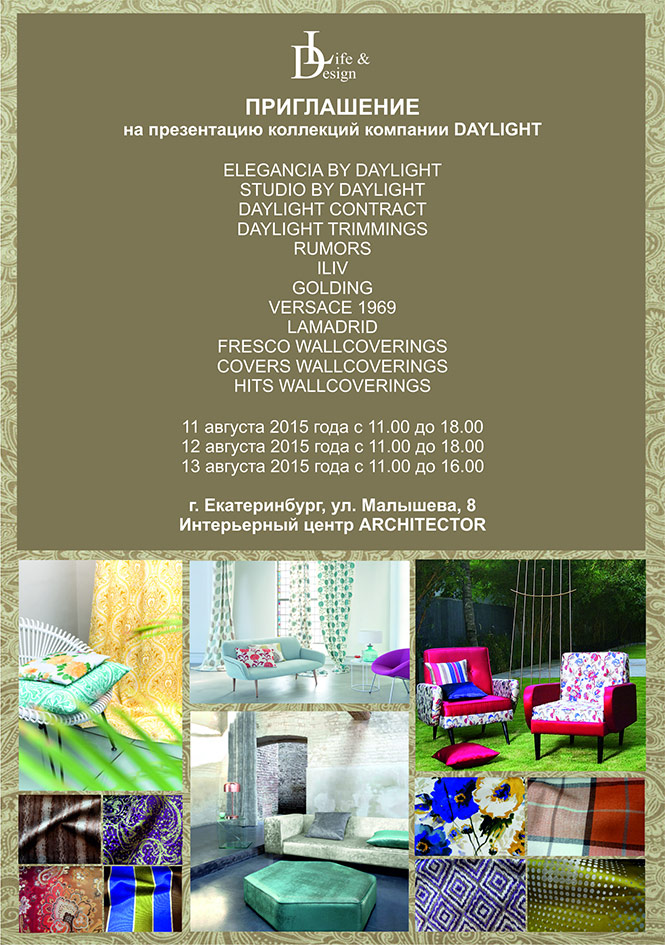 Life &
Design

ПРИГЛАШЕНИЕ
на презентацию коллекций компании DAYLIGHT

ELEGANCIA BY DAYLIGHT
STUDIO BY DAYLIGHT
DAYLIGHT CONTRACT
DAYLIGHT TRIMMINGS
RUMORS
ILIV
GOLDING
VERSACE 1969
LAMADRID
FRESCO WALLCOVERINGS
COVERS WALLCOVERINGS
HITS WALLCOVERINGS

11 августа 2015 года с 11.00 до 18.00
12 августа 2015 года с 11.00 до 18.00
13 августа 2015 года с 11.00 до 16.00

г. Екатеринбург, ул. Малышева, 8
Интерьерный центр ARCHITECTOR